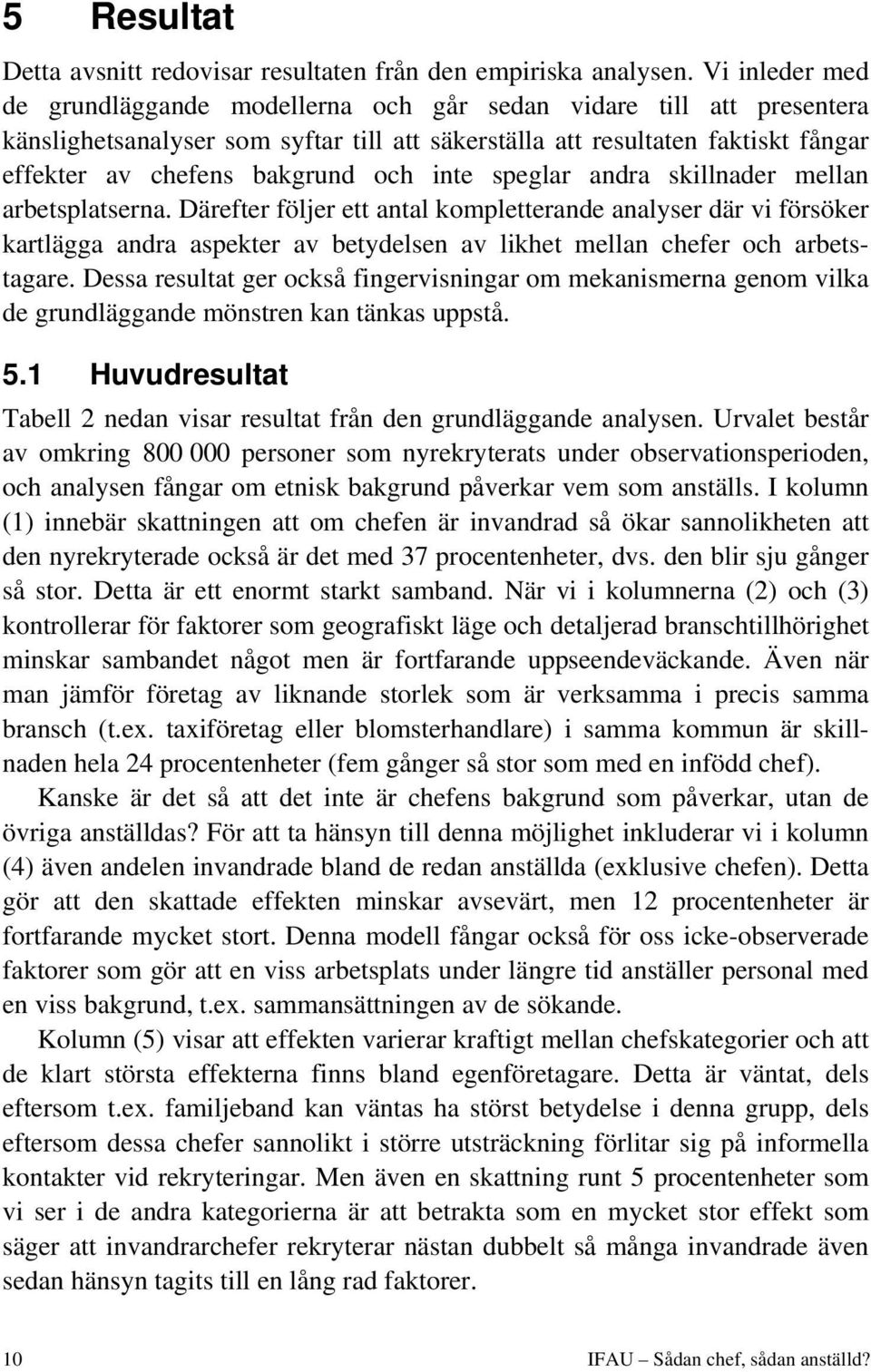 5 Resultat

Detta avsnitt redovisar resultaten från den empiriska analysen. Vi inleder med de grundläggande modellerna och går sedan vidare till att presentera känslighetsanalyser som syftar till att säkerställa att resultaten faktiskt fångar effekter av chefens bakgrund och inte speglar andra skillnader mellan arbetsplatserna. Därefter följer ett antal kompletterande analyser där vi försöker kartlägga andra aspekter av betydelsen av likhet mellan chefer och arbetstagare. Dessa resultat ger också fingervisningar om mekanismerna genom vilka de grundläggande mönstren kan tänkas uppstå.

5.1 Huvudresultat

Tabell 2 nedan visar resultat från den grundläggande analysen. Urvalet består av omkring 800 000 personer som nyrekryterats under observationsperioden, och analysen fångar om etnisk bakgrund påverkar vem som anställs. I kolumn (1) innebär skattningen att om chefen är invandrad så ökar sannolikheten att den nyrekryterade också är det med 37 procentenheter, dvs. den blir sju gånger så stor. Detta är ett enormt starkt samband. När vi i kolumnerna (2) och (3) kontrollerar för faktorer som geografiskt läge och detaljerad branschtillhörighet minskar sambandet något men är fortfarande uppseendeväckande. Även när man jämför företag av liknande storlek som är verksamma i precis samma bransch (t.ex. taxiföretag eller blomsterhandlare) i samma kommun är skillnaden hela 24 procentenheter (fem gånger så stor som med en infödd chef).

Kanske är det så att det inte är chefens bakgrund som påverkar, utan de övriga anställdas? För att ta hänsyn till denna möjlighet inkluderar vi i kolumn (4) även andelen invandrade bland de redan anställda (exklusive chefen). Detta gör att den skattade effekten minskar avsevärt, men 12 procentenheter är fortfarande mycket stort. Denna modell fångar också för oss icke-observerade faktorer som gör att en viss arbetsplats under längre tid anställer personal med en viss bakgrund, t.ex. sammansättningen av de sökande.

Kolumn (5) visar att effekten varierar kraftigt mellan chefskategorier och att de klart största effekterna finns bland egenföretagare. Detta är väntat, dels eftersom t.ex. familjeband kan väntas ha störst betydelse i denna grupp, dels eftersom dessa chefer sannolikt i större utsträckning förlitar sig på informella kontakter vid rekryteringar. Men även en skattning runt 5 procentenheter som vi ser i de andra kategorierna är att betrakta som en mycket stor effekt som säger att invandrarchefer rekryterar nästan dubbelt så många invandrade även sedan hänsyn tagits till en lång rad faktorer.

10

IFAU – Sådan chef, sådan anställd?